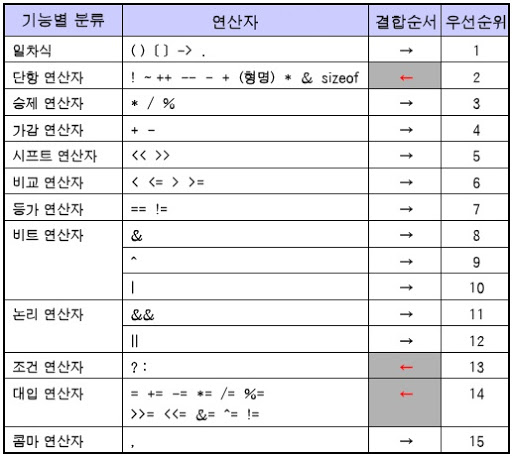 | 기능별 분류 | 연산자 | 결합순서 | 우선순위 |
|---|---|---|---|
| 일차식 | ( ) [ ] -> . | → | 1 |
| 단항 연산자 | ! ~ ++ -- - + (형명) * & sizeof | ← | 2 |
| 승제 연산자 | * / % | → | 3 |
| 가감 연산자 | + - | → | 4 |
| 시프트 연산자 | << >> | → | 5 |
| 비교 연산자 | < <= > >= | → | 6 |
| 등가 연산자 | == != | → | 7 |
| 비트 연산자 | & | → | 8 |
| | ^ | → | 9 |
| | \| | → | 10 |
| 논리 연산자 | && | → | 11 |
| | \|\| | → | 12 |
| 조건 연산자 | ? : | ← | 13 |
| 대입 연산자 | = += -= *= /= %= >>= <<= &= ^= != | ← | 14 |
| 콤마 연산자 | , | → | 15 |